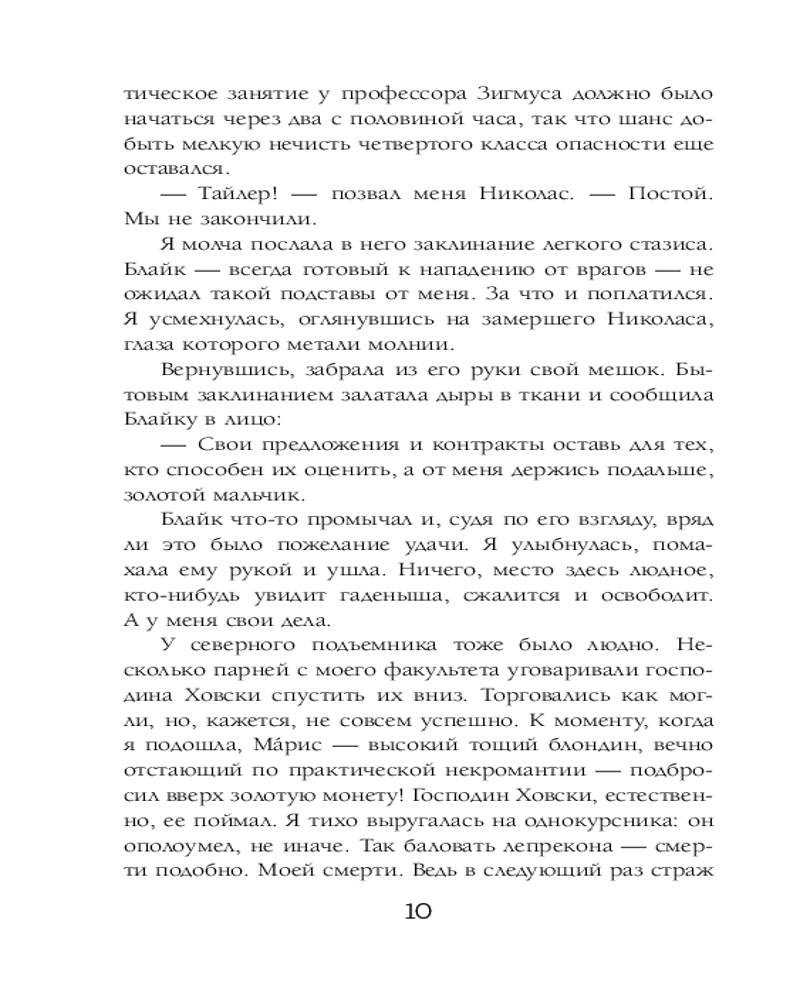 тическое занятие у профессора Зигмуса должно было начаться через два с половиной часа, так что шанс добыть мелкую нечисть четвертого класса опасности еще оставался.

— Тайлер! — позвал меня Николас. — Постой. Мы не закончили.

Я молча послала в него заклинание легкого стазиса. Блайк — всегда готовый к нападению от врагов — не ожидал такой подставы от меня. За что и поплатился. Я усмехнулась, оглянувшись на замершего Николаса, глаза которого метали молнии.

Вернувшись, забрала из его руки свой мешок. Бытовым заклинанием залатала дыры в ткани и сообщила Блайку в лицо:

— Свои предложения и контракты оставь для тех, кто способен их оценить, а от меня держись подальше, золотой мальчик.

Блайк что-то промычал и, судя по его взгляду, вряд ли это было пожелание удачи. Я улыбнулась, помахала ему рукой и ушла. Ничего, место здесь людное, кто-нибудь увидит гаденыша, сжалится и освободит. А у меня свои дела.

У северного подъемника тоже было людно. Несколько парней с моего факультета уговаривали господина Ховски спустить их вниз. Торговались как могли, но, кажется, не совсем успешно. К моменту, когда я подошла, Ма́рис — высокий тощий блондин, вечно отстающий по практической некромантии — подбросил вверх золотую монету! Господин Ховски, естественно, ее поймал. Я тихо выругалась на однокурсника: он ополоумел, не иначе. Так баловать лепрекона — смерти подобно. Моей смерти. Ведь в следующий раз страж

10